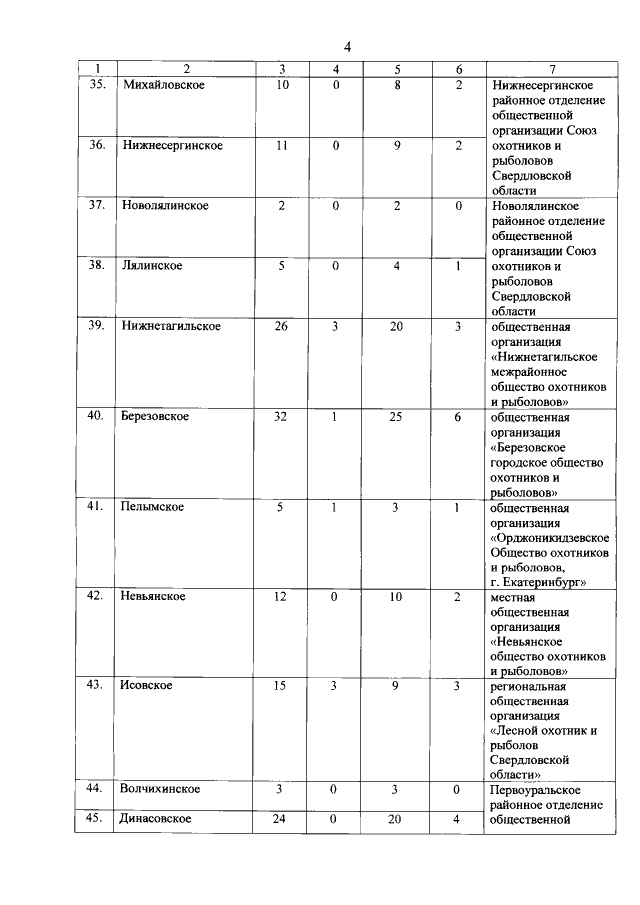 4

| 1 | 2 | 3 | 4 | 5 | 6 | 7 |
|---|---|---|---|---|---|---|
| 35. | Михайловское | 10 | 0 | 8 | 2 | Нижнесергинское районное отделение общественной организации Союз охотников и рыболовов Свердловской области |
| 36. | Нижнесергинское | 11 | 0 | 9 | 2 | |
| 37. | Новолялинское | 2 | 0 | 2 | 0 | Новолялинское районное отделение общественной организации Союз охотников и рыболовов Свердловской области |
| 38. | Лялинское | 5 | 0 | 4 | 1 | |
| 39. | Нижнетагильское | 26 | 3 | 20 | 3 | общественная организация «Нижнетагильское межрайонное общество охотников и рыболовов» |
| 40. | Березовское | 32 | 1 | 25 | 6 | общественная организация «Березовское городское общество охотников и рыболовов» |
| 41. | Пелымское | 5 | 1 | 3 | 1 | общественная организация «Орджоникидзевское Общество охотников и рыболовов, г. Екатеринбург» |
| 42. | Невьянское | 12 | 0 | 10 | 2 | местная общественная организация «Невьянское общество охотников и рыболовов» |
| 43. | Исовское | 15 | 3 | 9 | 3 | региональная общественная организация «Лесной охотник и рыболов Свердловской области» |
| 44. | Волчихинское | 3 | 0 | 3 | 0 | Первоуральское районное отделение общественной |
| 45. | Динасовское | 24 | 0 | 20 | 4 | |